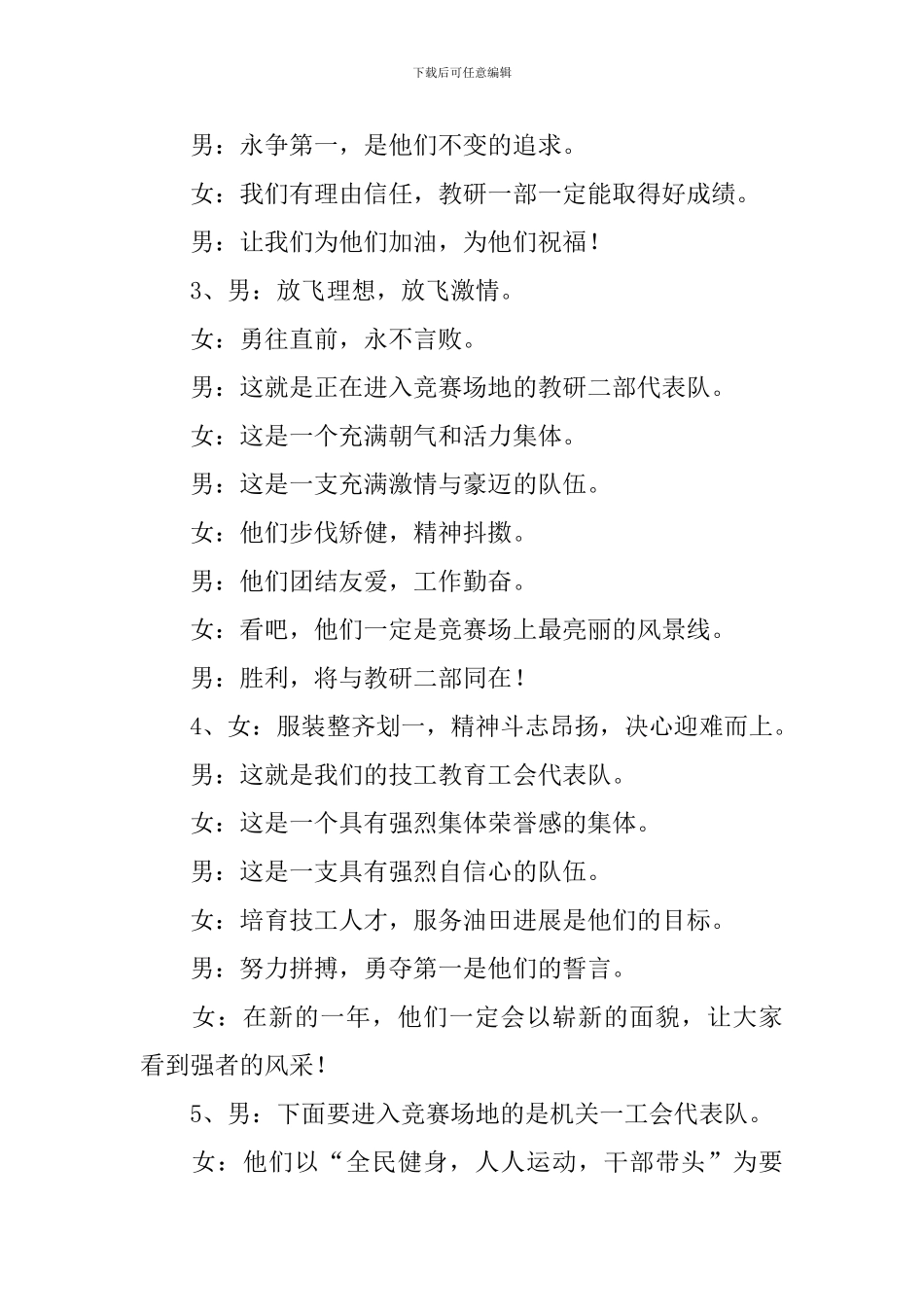 下载后可任意编辑

男：永争第一，是他们不变的追求。

女：我们有理由信任，教研一部一定能取得好成绩。

男：让我们为他们加油，为他们祝福！

3、男：放飞理想，放飞激情。

女：勇往直前，永不言败。

男：这就是正在进入竞赛场地的教研二部代表队。

女：这是一个充满朝气和活力集体。

男：这是一支充满激情与豪迈的队伍。

女：他们步伐矫健，精神抖擞。

男：他们团结友爱，工作勤奋。

女：看吧，他们一定是竞赛场上最亮丽的风景线。

男：胜利，将与教研二部同在！

4、女：服装整齐划一，精神斗志昂扬，决心迎难而上。

男：这就是我们的技工教育工会代表队。

女：这是一个具有强烈集体荣誉感的集体。

男：这是一支具有强烈自信心的队伍。

女：培育技工人才，服务油田进展是他们的目标。

男：努力拼搏，勇夺第一是他们的誓言。

女：在新的一年，他们一定会以崭新的面貌，让大家看到强者的风采！

5、男：下面要进入竞赛场地的是机关一工会代表队。

女：他们以“全民健身，人人运动，干部带头”为要